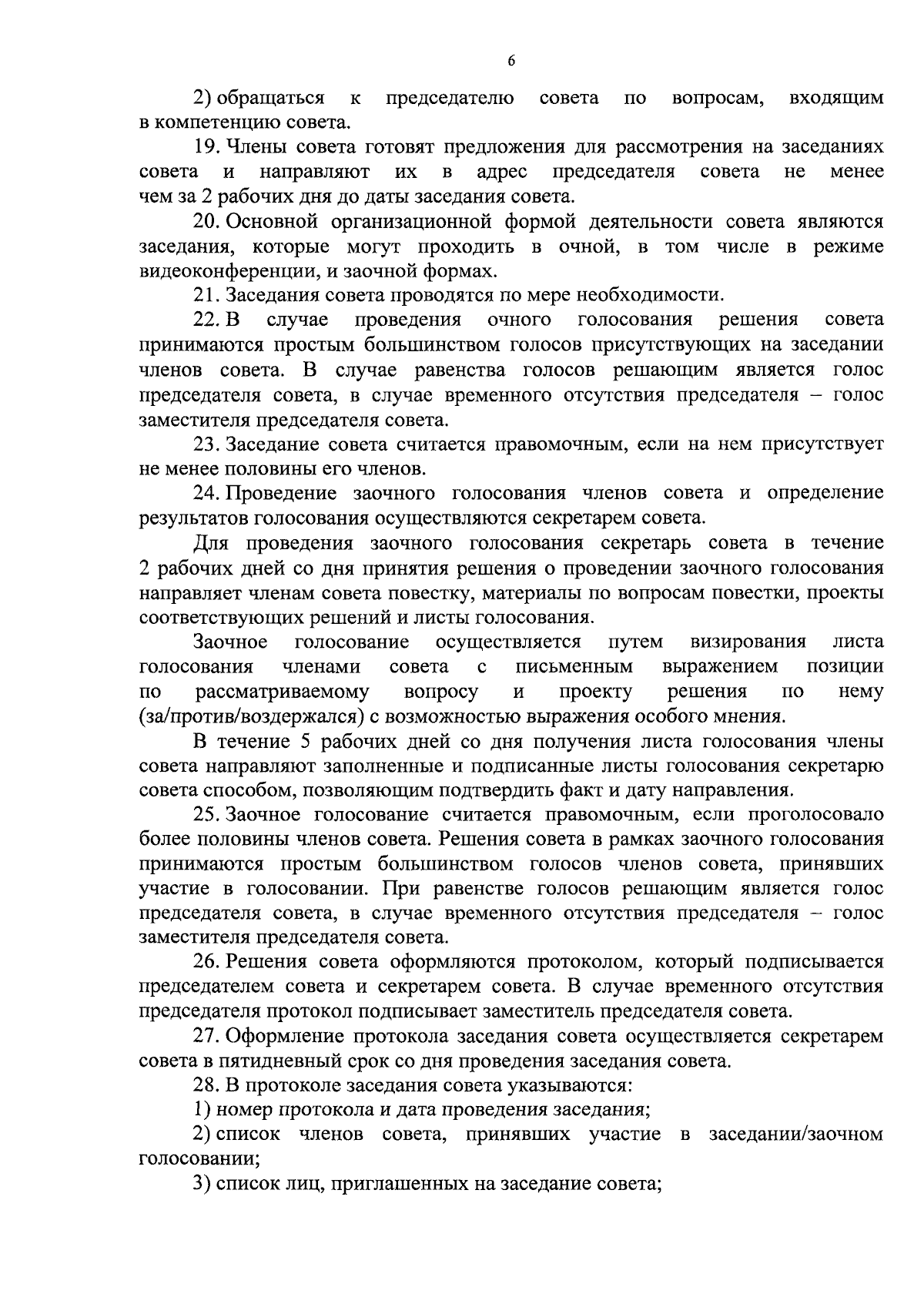 6

2) обращаться к председателю совета по вопросам, входящим в компетенцию совета.

19. Члены совета готовят предложения для рассмотрения на заседаниях совета и направляют их в адрес председателя совета не менее чем за 2 рабочих дня до даты заседания совета.

20. Основной организационной формой деятельности совета являются заседания, которые могут проходить в очной, в том числе в режиме видеоконференции, и заочной формах.

21. Заседания совета проводятся по мере необходимости.

22. В случае проведения очного голосования решения совета принимаются простым большинством голосов присутствующих на заседании членов совета. В случае равенства голосов решающим является голос председателя совета, в случае временного отсутствия председателя – голос заместителя председателя совета.

23. Заседание совета считается правомочным, если на нем присутствует не менее половины его членов.

24. Проведение заочного голосования членов совета и определение результатов голосования осуществляются секретарем совета.

Для проведения заочного голосования секретарь совета в течение 2 рабочих дней со дня принятия решения о проведении заочного голосования направляет членам совета повестку, материалы по вопросам повестки, проекты соответствующих решений и листы голосования.

Заочное голосование осуществляется путем визирования листа голосования членами совета с письменным выражением позиции по рассматриваемому вопросу и проекту решения по нему (за/против/воздержался) с возможностью выражения особого мнения.

В течение 5 рабочих дней со дня получения листа голосования члены совета направляют заполненные и подписанные листы голосования секретарю совета способом, позволяющим подтвердить факт и дату направления.

25. Заочное голосование считается правомочным, если проголосовало более половины членов совета. Решения совета в рамках заочного голосования принимаются простым большинством голосов членов совета, принявших участие в голосовании. При равенстве голосов решающим является голос председателя совета, в случае временного отсутствия председателя – голос заместителя председателя совета.

26. Решения совета оформляются протоколом, который подписывается председателем совета и секретарем совета. В случае временного отсутствия председателя протокол подписывает заместитель председателя совета.

27. Оформление протокола заседания совета осуществляется секретарем совета в пятидневный срок со дня проведения заседания совета.

28. В протоколе заседания совета указываются:

1) номер протокола и дата проведения заседания;

2) список членов совета, принявших участие в заседании/заочном голосовании;

3) список лиц, приглашенных на заседание совета;